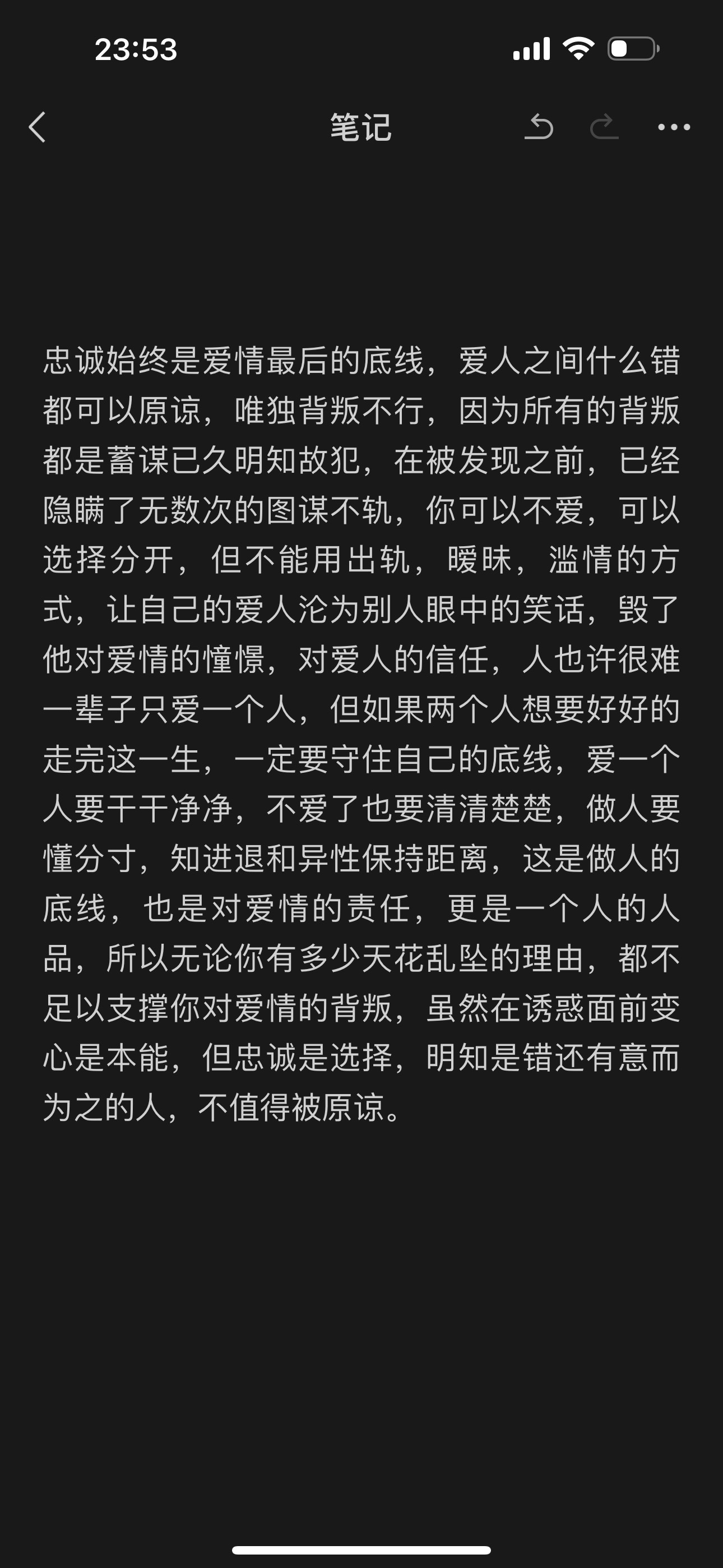 23:53

笔记

忠诚始终是爱情最后的底线，爱人之间什么错都可以原谅，唯独背叛不行，因为所有的背叛都是蓄谋已久明知故犯，在被发现之前，已经隐瞒了无数次的图谋不轨，你可以不爱，可以选择分开，但不能用出轨，暧昧，滥情的方式，让自己的爱人沦为别人眼中的笑话，毁了他对爱情的憧憬，对爱人的信任，人也许很难一辈子只爱一个人，但如果两个人想要好好的走完这一生，一定要守住自己的底线，爱一个人要干干净净，不爱了也要清清楚楚，做人要懂分寸，知进退和异性保持距离，这是做人的底线，也是对爱情的责任，更是一个人的人品，所以无论你有多少天花乱坠的理由，都不足以支撑你对爱情的背叛，虽然在诱惑面前变心是本能，但忠诚是选择，明知是错还有意而为之的人，不值得被原谅。